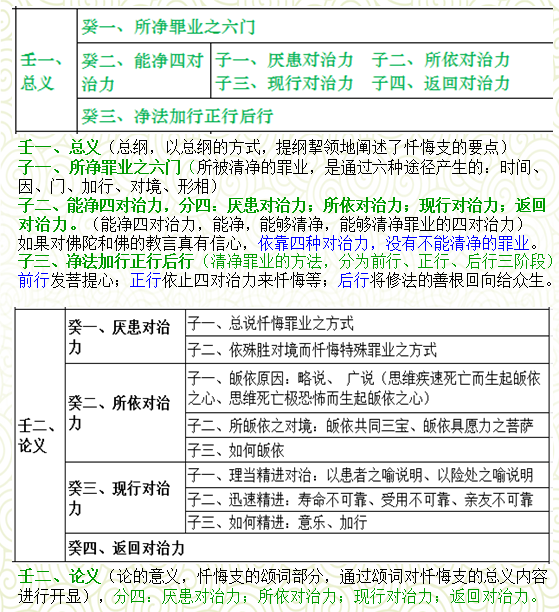 | 壬一、总义 | 癸一、所净罪业之六门 | |
|---|---|---|
| | 癸二、能净四对治力 | 子一、厌患对治力　子二、所依对治力 子三、现行对治力　子四、返回对治力 |
| | 癸三、净法加行正行后行 | |

壬一、总义（总纲，以总纲的方式，提纲挈领地阐述了忏悔支的要点）
子一、所净罪业之六门（所被清净的罪业，是通过六种途径产生的：时间、因、门、加行、对境、形相）
子二、能净四对治力，分四：厌患对治力；所依对治力；现行对治力；返回对治力。（能净四对治力，能净，能够清净，能够清净罪业的四对治力）
如果对佛陀和佛的教言真有信心，依靠四种对治力，没有不能清净的罪业。
子三、净法加行正行后行（清净罪业的方法，分为前行、正行、后行三阶段）
前行发菩提心；正行依止四对治力来忏悔等；后行将修法的善根回向给众生。

| 壬二、论义 | 癸一、厌患对治力 | 子一、总说忏悔罪业之方式 |
|---|---|---|
| | | 子二、依殊胜对境而忏悔特殊罪业之方式 |
| | 癸二、所依对治力 | 子一、皈依原因：略说、 广说（思维疾速死亡而生起皈依之心、思维死亡极恐怖而生起皈依之心） |
| | | 子二、所皈依之对境：皈依共同三宝、皈依具愿力之菩萨 |
| | | 子三、如何皈依 |
| | 癸三、现行对治力 | 子一、理当精进对治：以患者之喻说明、以险处之喻说明 |
| | | 子二、迅速精进：寿命不可靠、受用不可靠、亲友不可靠 |
| | | 子三、如何精进：意乐、加行 |
| | 癸四、返回对治力 | |

壬二、论义（论的意义，忏悔支的颂词部分，通过颂词对忏悔支的总义内容进行开显），分四：厌患对治力；所依对治力；现行对治力；返回对治力。